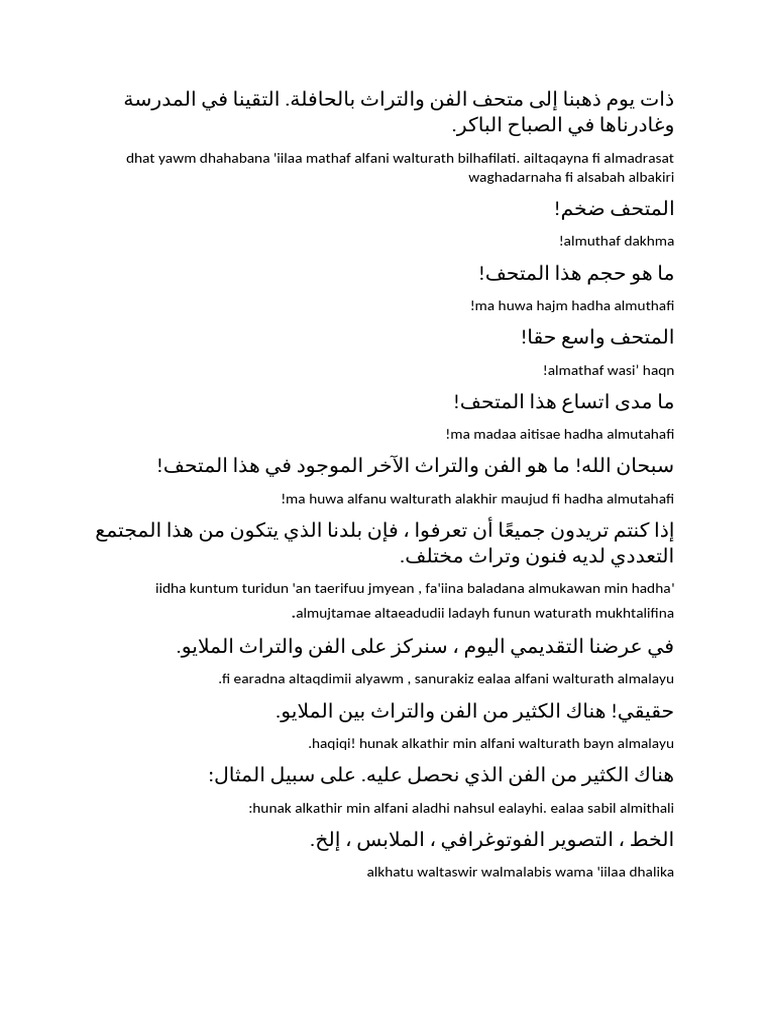 ذات يوم ذهبنا إلى متحف الفن والتراث بالحافلة. التقينا في المدرسة وغادرناها في الصباح الباكر.

dhat yawm dhahabana 'iilaa mathaf alfani walturath bilhafilati. ailtaqayna fi almadrasat waghadarnaha fi alsabah albakiri

المتحف ضخم!

!almuthaf dakhma

ما هو حجم هذا المتحف!

!ma huwa hajm hadha almuthafi

المتحف واسع حقا!

!almathaf wasi' haqn

ما مدى اتساع هذا المتحف!

!ma madaa aitisae hadha almutahafi

سبحان الله! ما هو الفن والتراث الآخر الموجود في هذا المتحف!

!ma huwa alfanu walturath alakhir maujud fi hadha almutahafi

إذا كنتم تريدون جميعًا أن تعرفوا ، فإن بلدنا الذي يتكون من هذا المجتمع التعددي لديه فنون وتراث مختلف.

iidha kuntum turidun 'an taerifuu jmyean , fa'iina baladana almukawan min hadha'

.almujtamae altaeadudii ladayh funun waturath mukhtalifina

في عرضنا التقديمي اليوم ، سنركز على الفن والتراث الملايو.

.fi earadna altaqdimii alyawm , sanurakiz ealaa alfani walturath almalayu

حقيقي! هناك الكثير من الفن والتراث بين الملايو.

.haqiqi! hunak alkathir min alfani walturath bayn almalayu

هناك الكثير من الفن الذي نحصل عليه. على سبيل المثال:

:hunak alkathir min alfani aladhi nahsul ealayhi. ealaa sabil almithali

الخط ، التصوير الفوتوغرافي ، الملابس ، إلخ.

alkhatu waltaswir walmalabis wama 'iilaa dhalika